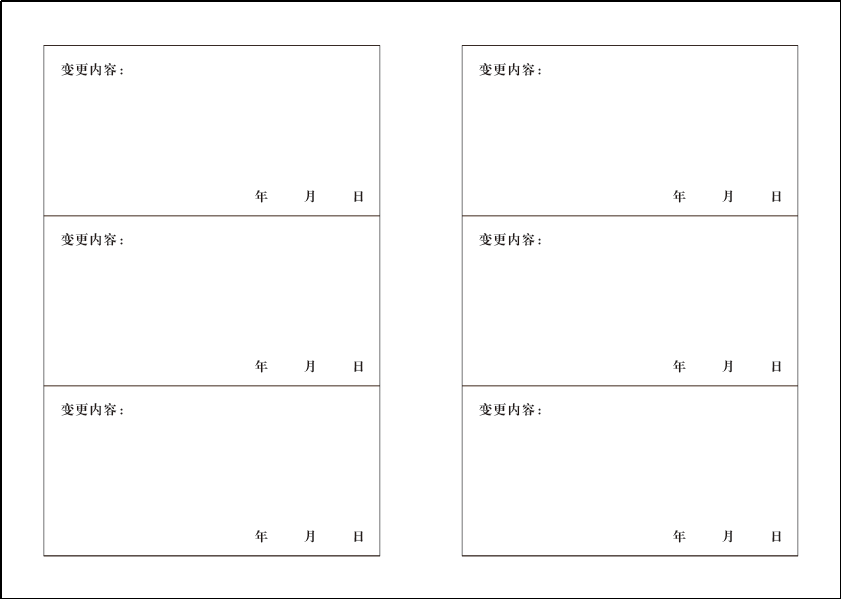 变更内容：

年 月 日

变更内容：

年 月 日

变更内容：

年 月 日

变更内容：

年 月 日

变更内容：

年 月 日

变更内容：

年 月 日